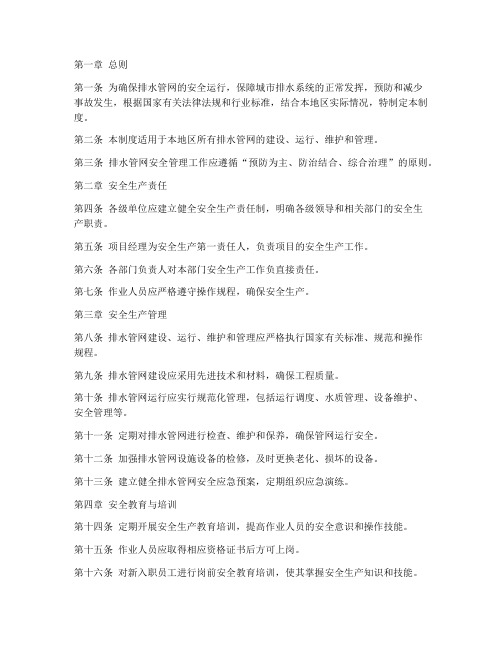 第一章 总则

第一条 为确保排水管网的安全运行，保障城市排水系统的正常发挥，预防和减少事故发生，根据国家有关法律法规和行业标准，结合本地区实际情况，特制定本制度。

第二条 本制度适用于本地区所有排水管网的建设、运行、维护和管理。

第三条 排水管网安全管理工作应遵循“预防为主、防治结合、综合治理”的原则。

第二章 安全生产责任

第四条 各级单位应建立健全安全生产责任制，明确各级领导和相关部门的安全生产职责。

第五条 项目经理为安全生产第一责任人，负责项目的安全生产工作。

第六条 各部门负责人对本部门安全生产工作负直接责任。

第七条 作业人员应严格遵守操作规程，确保安全生产。

第三章 安全生产管理

第八条 排水管网建设、运行、维护和管理应严格执行国家有关标准、规范和操作规程。

第九条 排水管网建设应采用先进技术和材料，确保工程质量。

第十条 排水管网运行应实行规范化管理，包括运行调度、水质管理、设备维护、安全管理等。

第十一条 定期对排水管网进行检查、维护和保养，确保管网运行安全。

第十二条 加强排水管网设施设备的检修，及时更换老化、损坏的设备。

第十三条 建立健全排水管网安全应急预案，定期组织应急演练。

第四章 安全教育与培训

第十四条 定期开展安全生产教育培训，提高作业人员的安全意识和操作技能。

第十五条 作业人员应取得相应资格证书后方可上岗。

第十六条 对新入职员工进行岗前安全教育培训，使其掌握安全生产知识和技能。